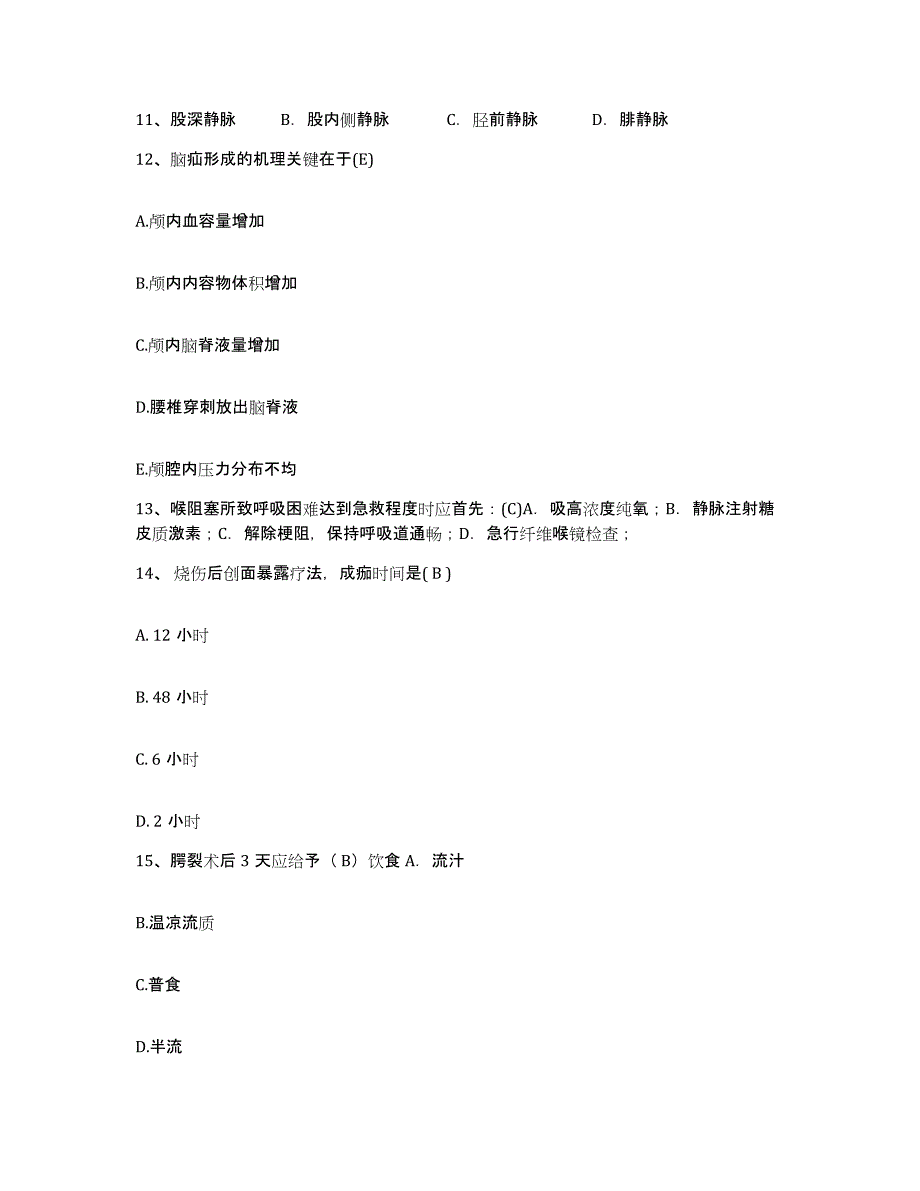 11、股深静脉　　B. 股内侧静脉　　C. 胫前静脉　　D. 腓静脉

12、脑疝形成的机理关键在于(E)

A.颅内血容量增加

B.颅内内容物体积增加

C.颅内脑脊液量增加

D.腰椎穿刺放出脑脊液

E.颅腔内压力分布不均

13、喉阻塞所致呼吸困难达到急救程度时应首先：(C)A. 吸高浓度纯氧；B. 静脉注射糖皮质激素；C. 解除梗阻，保持呼吸道通畅；D. 急行纤维喉镜检查；

14、烧伤后创面暴露疗法，成痂时间是( B )

A. 12 小时

B. 48 小时

C. 6 小时

D. 2 小时

15、腭裂术后 3 天应给予（B）饮食 A. 流汁

B.温凉流质

C.普食

D.半流